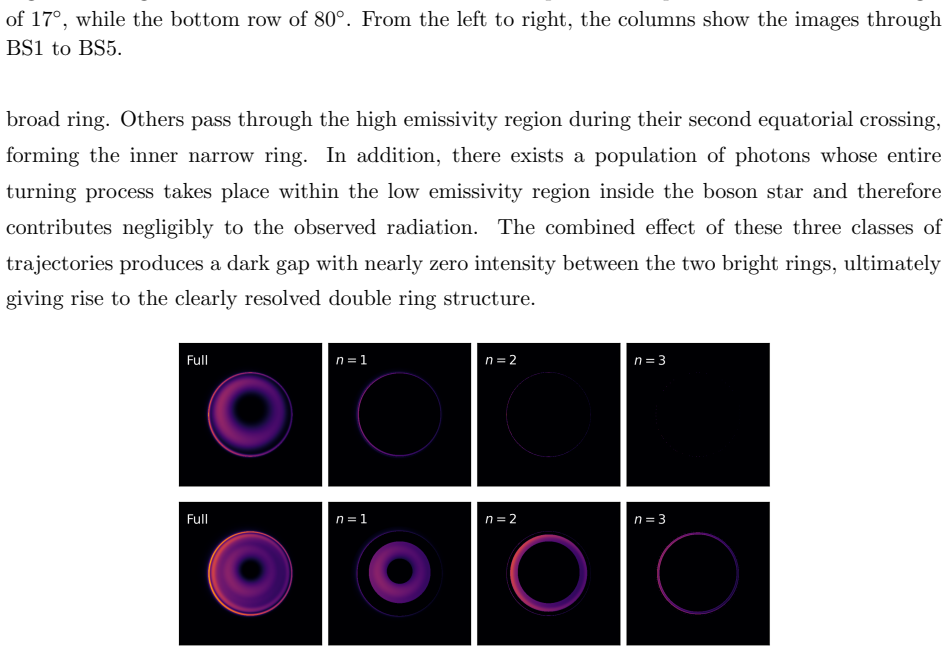 of $17^\circ$, while the bottom row of $80^\circ$. From the left to right, the columns show the images through BS1 to BS5.

broad ring. Others pass through the high emissivity region during their second equatorial crossing, forming the inner narrow ring. In addition, there exists a population of photons whose entire turning process takes place within the low emissivity region inside the boson star and therefore contributes negligibly to the observed radiation. The combined effect of these three classes of trajectories produces a dark gap with nearly zero intensity between the two bright rings, ultimately giving rise to the clearly resolved double ring structure.

Full

$n = 1$

$n = 2$

$n = 3$

Full

$n = 1$

$n = 2$

$n = 3$